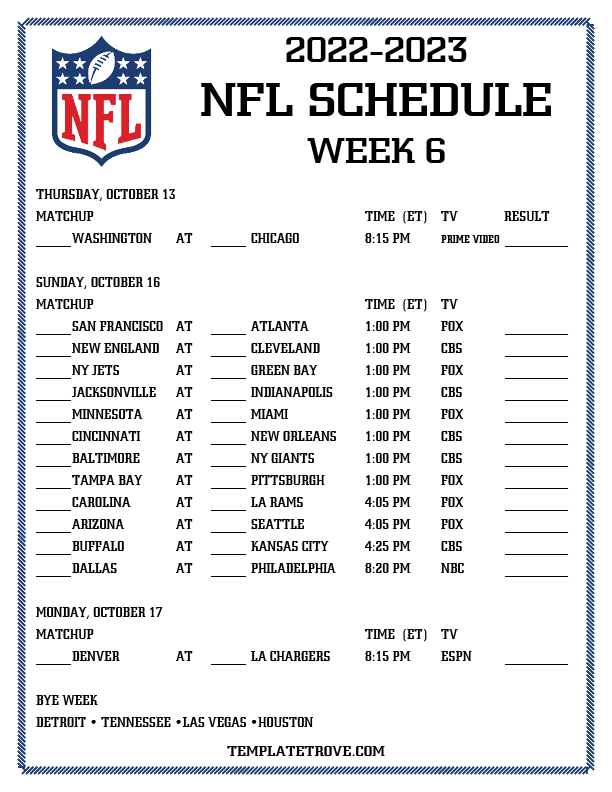 NFL

2022-2023
NFL SCHEDULE
WEEK 6

THURSDAY, OCTOBER 13
MATCHUP TIME (ET) TV RESULT
____ WASHINGTON AT ____ CHICAGO 8:15 PM PRIME VIDEO ____

SUNDAY, OCTOBER 16
MATCHUP TIME (ET) TV
____ SAN FRANCISCO AT ____ ATLANTA 1:00 PM FOX ____
____ NEW ENGLAND AT ____ CLEVELAND 1:00 PM CBS ____
____ NY JETS AT ____ GREEN BAY 1:00 PM FOX ____
____ JACKSONVILLE AT ____ INDIANAPOLIS 1:00 PM CBS ____
____ MINNESOTA AT ____ MIAMI 1:00 PM FOX ____
____ CINCINNATI AT ____ NEW ORLEANS 1:00 PM CBS ____
____ BALTIMORE AT ____ NY GIANTS 1:00 PM CBS ____
____ TAMPA BAY AT ____ PITTSBURGH 1:00 PM FOX ____
____ CAROLINA AT ____ LA RAMS 4:05 PM FOX ____
____ ARIZONA AT ____ SEATTLE 4:05 PM FOX ____
____ BUFFALO AT ____ KANSAS CITY 4:25 PM CBS ____
____ DALLAS AT ____ PHILADELPHIA 8:20 PM NBC ____

MONDAY, OCTOBER 17
MATCHUP TIME (ET) TV
____ DENVER AT ____ LA CHARGERS 8:15 PM ESPN ____

BYE WEEK
DETROIT • TENNESSEE • LAS VEGAS • HOUSTON

TEMPLATETROVE.COM